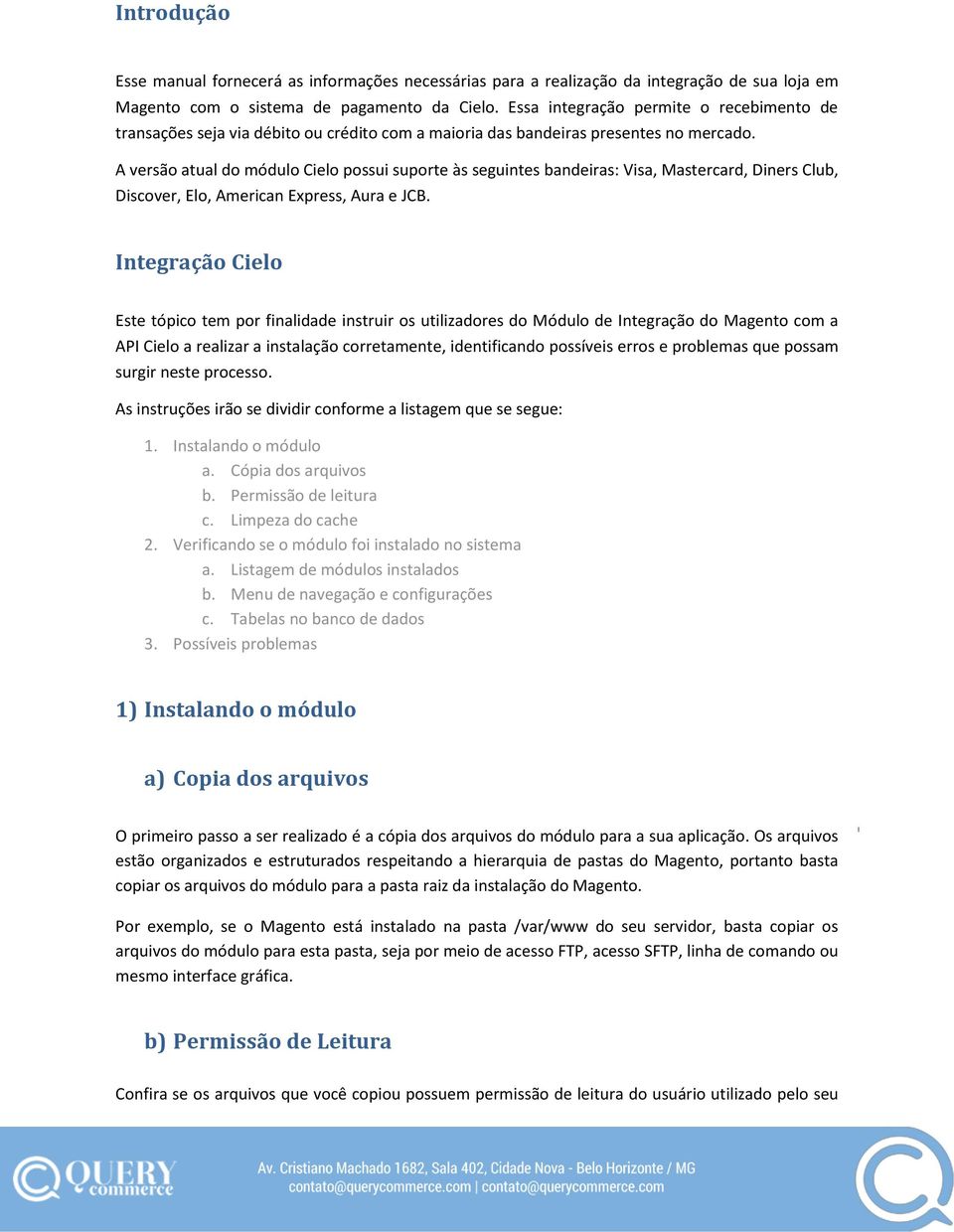 Introdução

Esse manual fornecerá as informações necessárias para a realização da integração de sua loja em Magento com o sistema de pagamento da Cielo. Essa integração permite o recebimento de transações seja via débito ou crédito com a maioria das bandeiras presentes no mercado.

A versão atual do módulo Cielo possui suporte às seguintes bandeiras: Visa, Mastercard, Diners Club, Discover, Elo, American Express, Aura e JCB.

Integração Cielo

Este tópico tem por finalidade instruir os utilizadores do Módulo de Integração do Magento com a API Cielo a realizar a instalação corretamente, identificando possíveis erros e problemas que possam surgir neste processo.

As instruções irão se dividir conforme a listagem que se segue:

1. Instalando o módulo
a. Cópia dos arquivos
b. Permissão de leitura
c. Limpeza do cache
2. Verificando se o módulo foi instalado no sistema
a. Listagem de módulos instalados
b. Menu de navegação e configurações
c. Tabelas no banco de dados
3. Possíveis problemas

1) Instalando o módulo

a) Copia dos arquivos

O primeiro passo a ser realizado é a cópia dos arquivos do módulo para a sua aplicação. Os arquivos estão organizados e estruturados respeitando a hierarquia de pastas do Magento, portanto basta copiar os arquivos do módulo para a pasta raiz da instalação do Magento.

Por exemplo, se o Magento está instalado na pasta /var/www do seu servidor, basta copiar os arquivos do módulo para esta pasta, seja por meio de acesso FTP, acesso SFTP, linha de comando ou mesmo interface gráfica.

b) Permissão de Leitura

Confira se os arquivos que você copiou possuem permissão de leitura do usuário utilizado pelo seu

QUERY commerce

Av. Cristiano Machado 1682, Sala 402, Cidade Nova - Belo Horizonte / MG
contato@querycommerce.com | contato@querycommerce.com